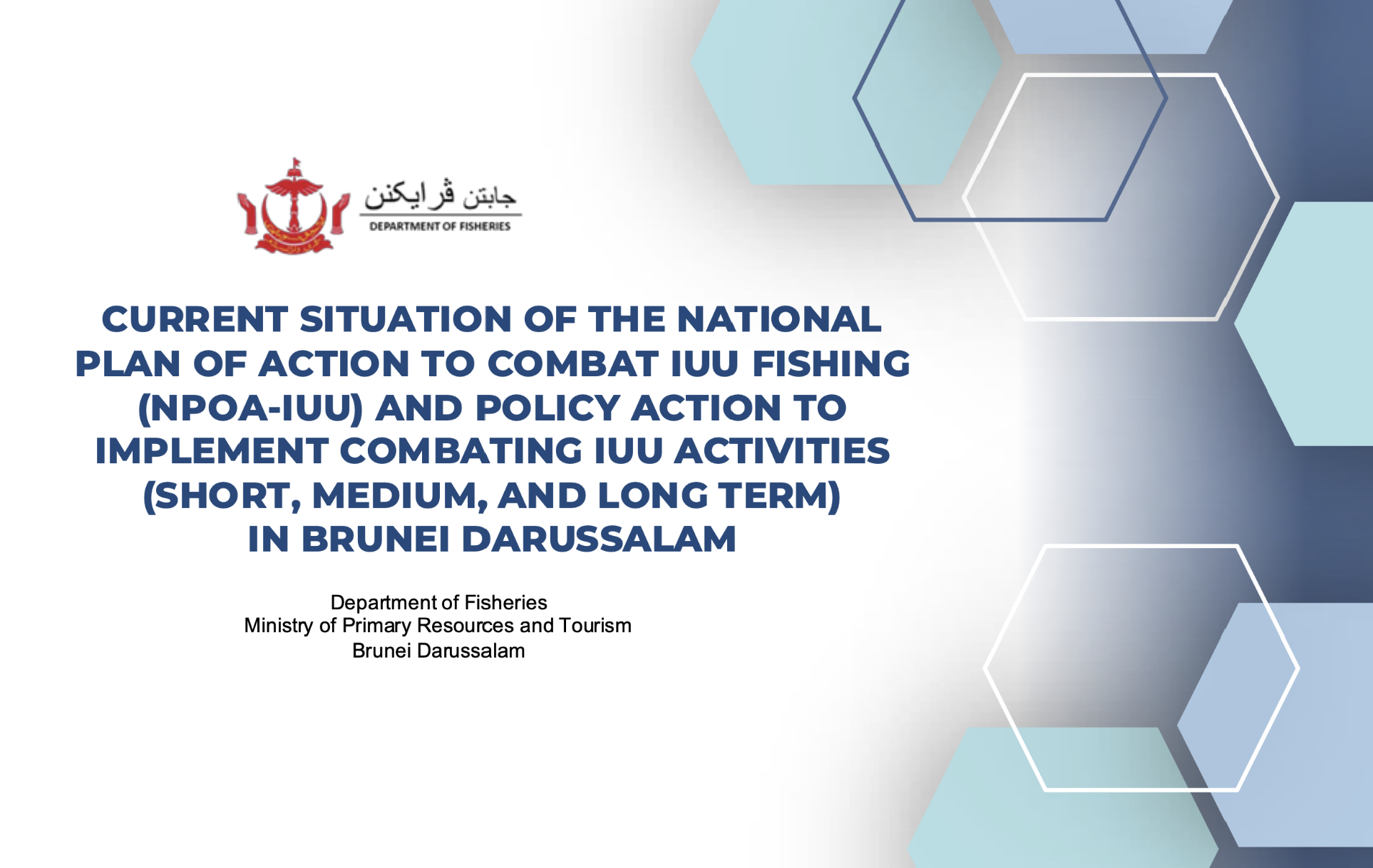 جابتن ڤرايكنن
DEPARTMENT OF FISHERIES

CURRENT SITUATION OF THE NATIONAL PLAN OF ACTION TO COMBAT IUU FISHING (NPOA-IUU) AND POLICY ACTION TO IMPLEMENT COMBATING IUU ACTIVITIES (SHORT, MEDIUM, AND LONG TERM) IN BRUNEI DARUSSALAM

Department of Fisheries
Ministry of Primary Resources and Tourism
Brunei Darussalam